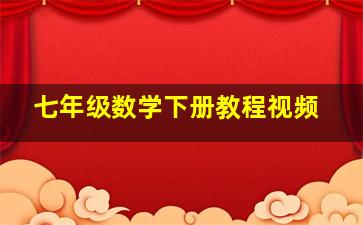 七年级数学下册教程视频